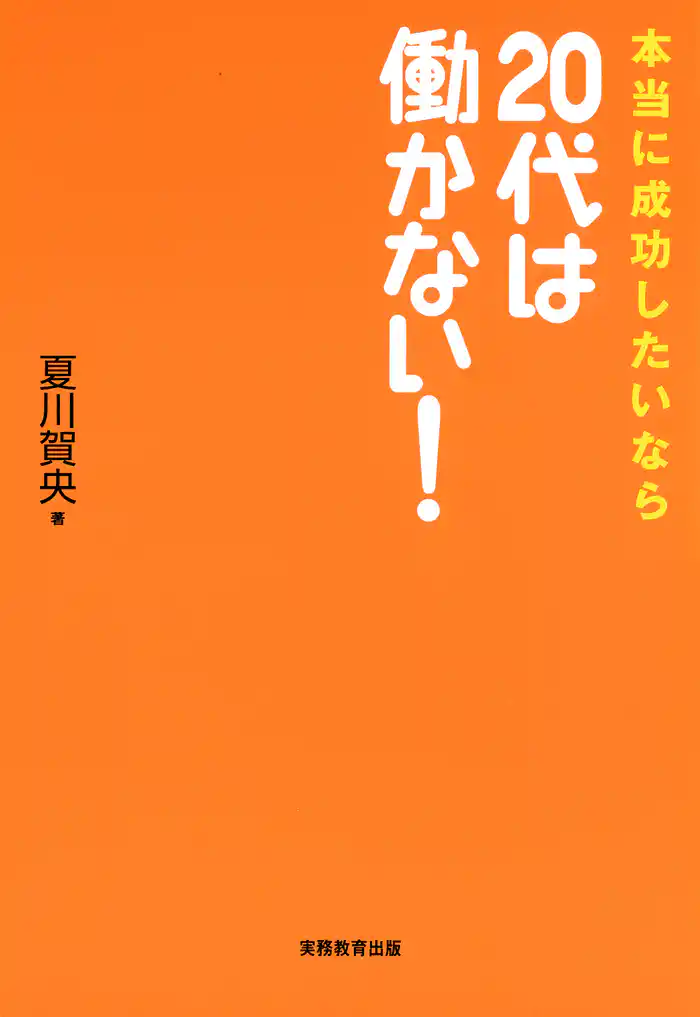 本当に成功したいなら
20代は働かない!

夏川賀央 著

実務教育出版